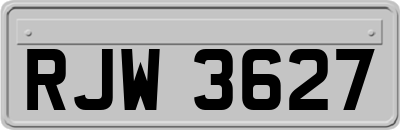 RJW 3627